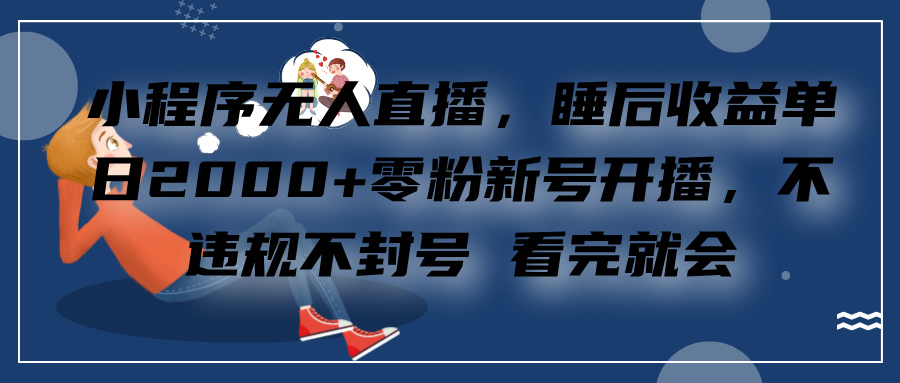 小程序无人直播，睡后收益单日2000+零粉新号开播，不违规不封号 看完就会